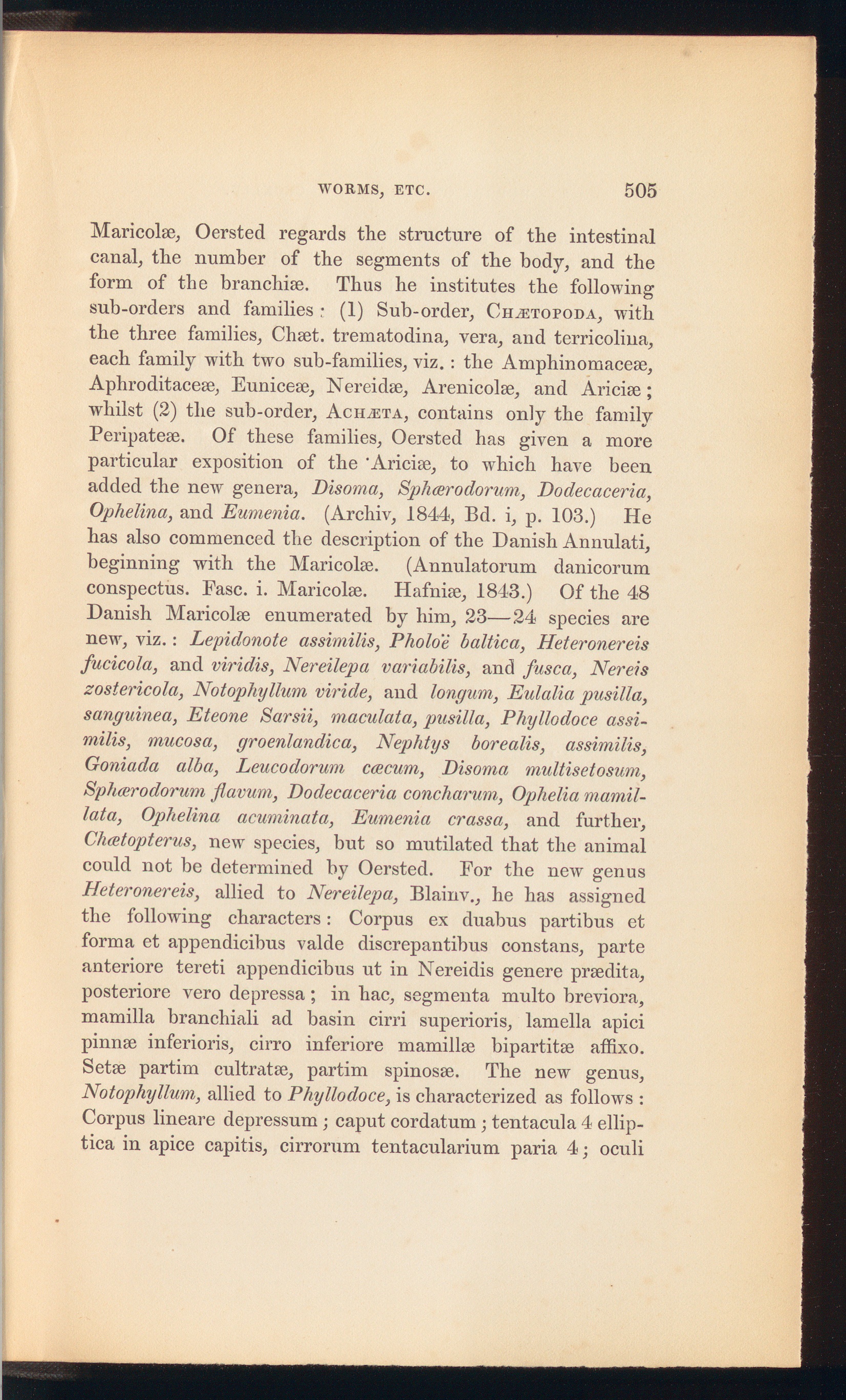 WORMS, ETC. 505

Maricolæ, Oersted regards the structure of the intestinal canal, the number of the segments of the body, and the form of the branchiæ. Thus he institutes the following sub-orders and families: (1) Sub-order, CHÆTOPODA, with the three families, Chæt. trematodina, vera, and terricolina, each family with two sub-families, viz.: the Amphinomaceæ, Aphroditaceæ, Euniceæ, Nereidæ, Arenicolæ, and Ariciæ; whilst (2) the sub-order, ACHÆTA, contains only the family Peripateæ. Of these families, Oersted has given a more particular exposition of the Ariciæ, to which have been added the new genera, Disoma, Sphærodorum, Dodecaceria, Ophelina, and Eumenia. (Archiv, 1844, Bd. i, p. 103.) He has also commenced the description of the Danish Annulati, beginning with the Maricolæ. (Annulatorum danicorum conspectus. Fasc. i. Maricolæ. Hafniæ, 1843.) Of the 48 Danish Maricolæ enumerated by him, 23—24 species are new, viz.: Lepidonote assimilis, Pholoë baltica, Heteronereis fucicola, and viridis, Nereilepa variabilis, and fusca, Nereis zostericola, Notophyllum viride, and longum, Eulalia pusilla, sanguinea, Eteone Sarsii, maculata, pusilla, Phyllodoce assimilis, mucosa, groenlandica, Nephtys borealis, assimilis, Goniada alba, Leucodorum cæcum, Disoma multisetosum, Sphærodorum flavum, Dodecaceria concharum, Ophelia mamillata, Ophelina acuminata, Eumenia crassa, and further, Chætopterus, new species, but so mutilated that the animal could not be determined by Oersted. For the new genus Heteronereis, allied to Nereilepa, Blainv., he has assigned the following characters: Corpus ex duabus partibus et forma et appendicibus valde discrepantibus constans, parte anteriore tereti appendicibus ut in Nereidis genere prædita, posteriore vero depressa; in hac, segmenta multo breviora, mamilla branchiali ad basin cirri superioris, lamella apici pinnæ inferioris, cirro inferiore mamillæ bipartitæ affixo. Setæ partim cultratæ, partim spinosæ. The new genus, Notophyllum, allied to Phyllodoce, is characterized as follows: Corpus lineare depressum; caput cordatum; tentacula 4 elliptica in apice capitis, cirrorum tentacularium paria 4; oculi